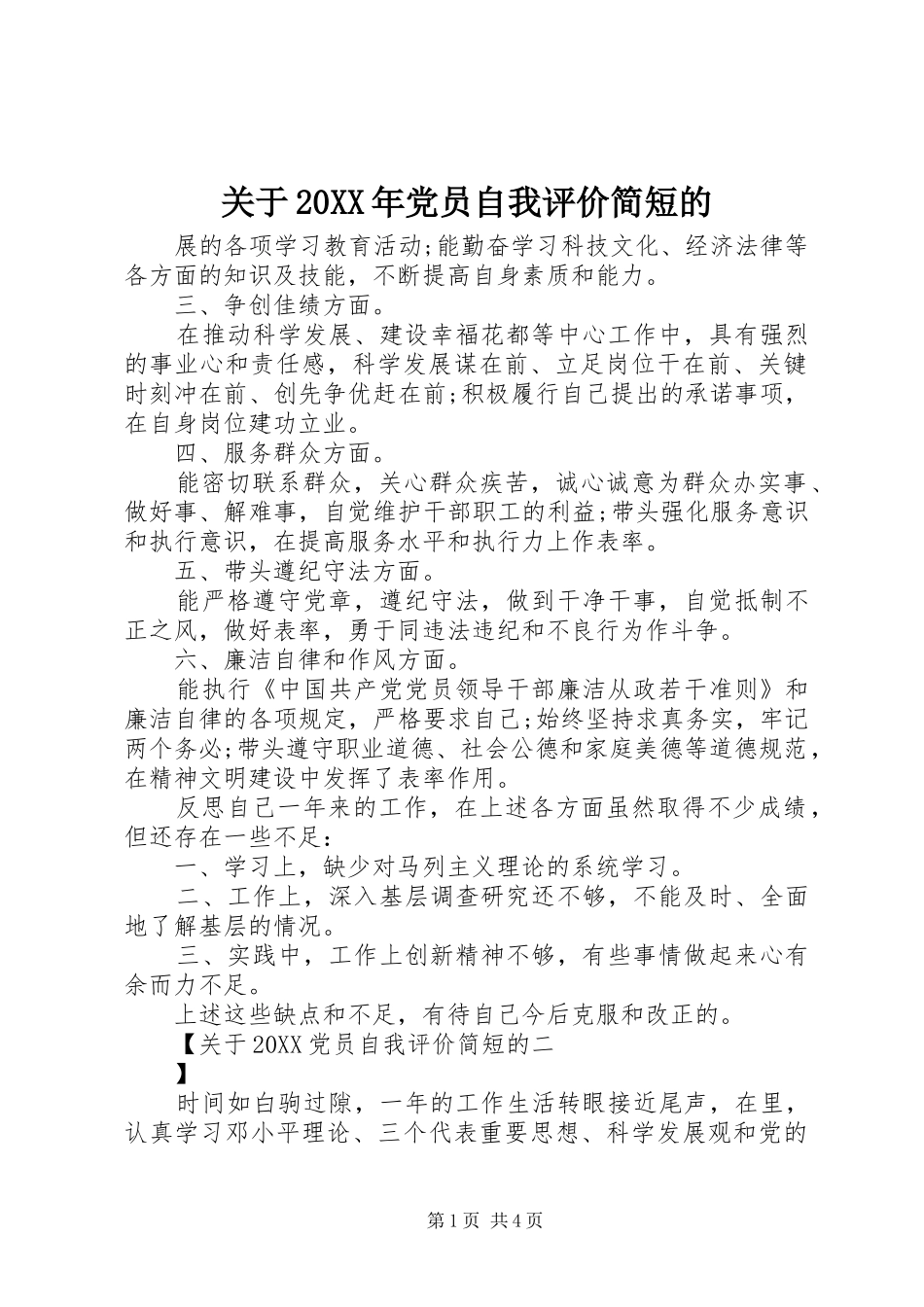 关于20XX年党员自我评价简短的

展的各项学习教育活动;能勤奋学习科技文化、经济法律等各方面的知识及技能，不断提高自身素质和能力。

三、争创佳绩方面。

在推动科学发展、建设幸福花都等中心工作中，具有强烈的事业心和责任感，科学发展谋在前、立足岗位干在前、关键时刻冲在前、创先争优赶在前;积极履行自己提出的承诺事项，在自身岗位建功立业。

四、服务群众方面。

能密切联系群众，关心群众疾苦，诚心诚意为群众办实事、做好事、解难事，自觉维护干部职工的利益;带头强化服务意识和执行意识，在提高服务水平和执行力上作表率。

五、带头遵纪守法方面。

能严格遵守党章，遵纪守法，做到干净干事，自觉抵制不正之风，做好表率，勇于同违法违纪和不良行为作斗争。

六、廉洁自律和作风方面。

能执行《中国共产党党员领导干部廉洁从政若干准则》和廉洁自律的各项规定，严格要求自己;始终坚持求真务实，牢记两个务必;带头遵守职业道德、社会公德和家庭美德等道德规范，在精神文明建设中发挥了表率作用。

反思自己一年来的工作，在上述各方面虽然取得不少成绩，但还存在一些不足：

一、学习上，缺少对马列主义理论的系统学习。

二、工作上，深入基层调查研究还不够，不能及时、全面地了解基层的情况。

三、实践中，工作上创新精神不够，有些事情做起来心有余而力不足。

上述这些缺点和不足，有待自己今后克服和改正的。

【关于20XX党员自我评价简短的二

】

时间如白驹过隙，一年的工作生活转眼接近尾声，在里，认真学习邓小平理论、三个代表重要思想、科学发展观和党的

第1页 共4页